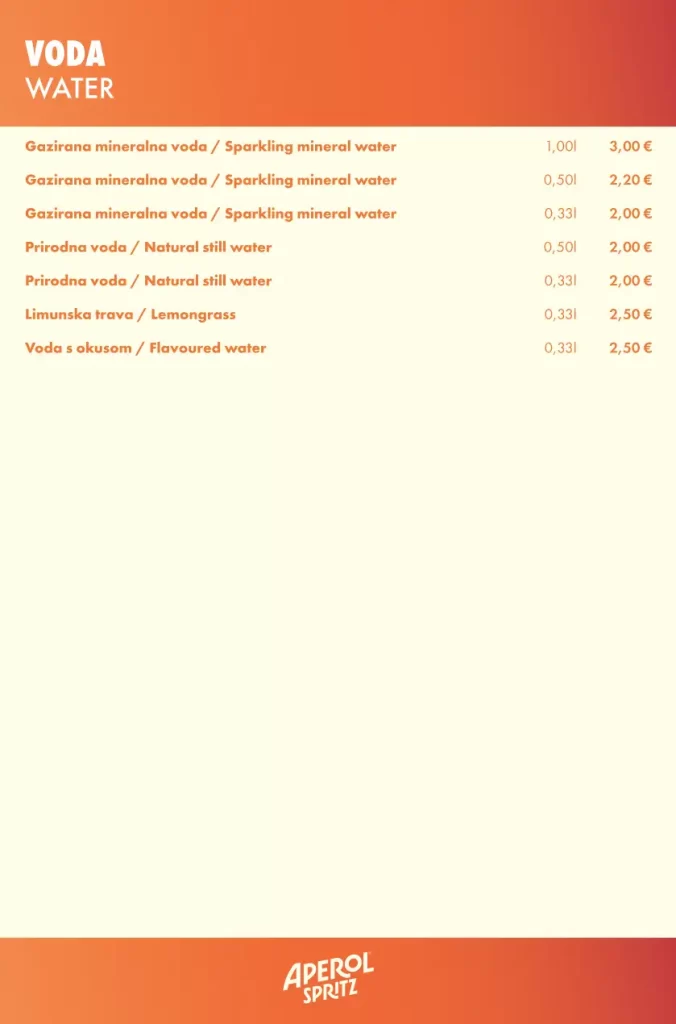 VODA
WATER

| | | |
|---|---|---|
| Gazirana mineralna voda / Sparkling mineral water | 1,00l | 3,00 € |
| Gazirana mineralna voda / Sparkling mineral water | 0,50l | 2,20 € |
| Gazirana mineralna voda / Sparkling mineral water | 0,33l | 2,00 € |
| Prirodna voda / Natural still water | 0,50l | 2,00 € |
| Prirodna voda / Natural still water | 0,33l | 2,00 € |
| Limunska trava / Lemongrass | 0,33l | 2,50 € |
| Voda s okusom / Flavoured water | 0,33l | 2,50 € |

APEROL SPRITZ